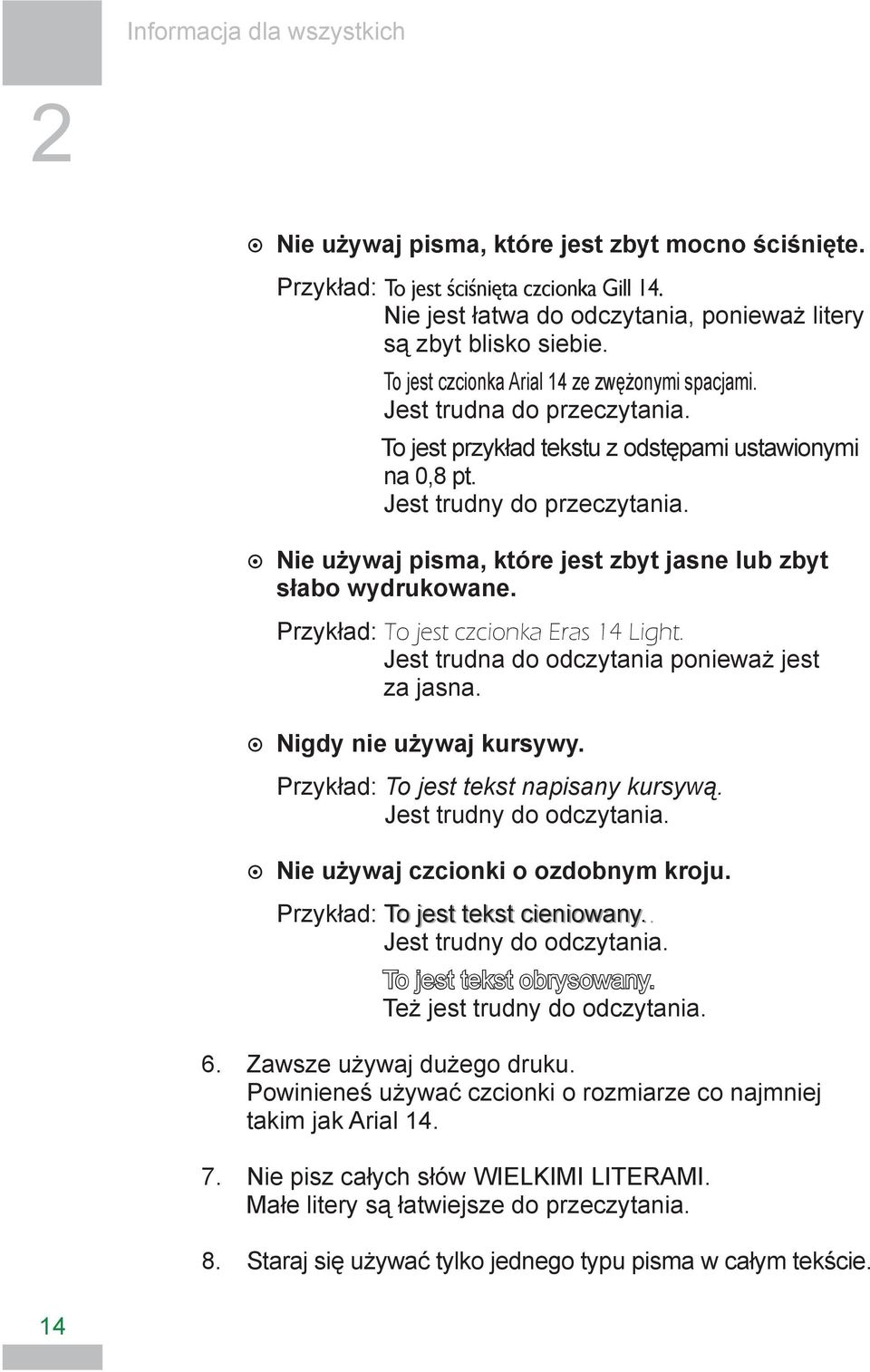 Informacja dla wszystkich

2

Nie używaj pisma, które jest zbyt mocno ściśnięte.

Przykład: To jest ściśnięta czcionka Gill 14.
Nie jest łatwa do odczytania, ponieważ litery są zbyt blisko siebie.
To jest czcionka Arial 14 ze zwężonymi spacjami.
Jest trudna do przeczytania.
To jest przykład tekstu z odstępami ustawionymi na 0,8 pt.
Jest trudny do przeczytania.

Nie używaj pisma, które jest zbyt jasne lub zbyt słabo wydrukowane.

Przykład: To jest czcionka Eras 14 Light.
Jest trudna do odczytania ponieważ jest za jasna.

Nigdy nie używaj kursywy.

Przykład: To jest tekst napisany kursywą.
Jest trudny do odczytania.

Nie używaj czcionki o ozdobnym kroju.

Przykład: To jest tekst cieniowany.
Jest trudny do odczytania.
To jest tekst obrysowany.
Też jest trudny do odczytania.

6. Zawsze używaj dużego druku.
Powinieneś używać czcionki o rozmiarze co najmniej takim jak Arial 14.

7. Nie pisz całych słów WIELKIMI LITERAMI.
Małe litery są łatwiejsze do przeczytania.

8. Staraj się używać tylko jednego typu pisma w całym tekście.

14